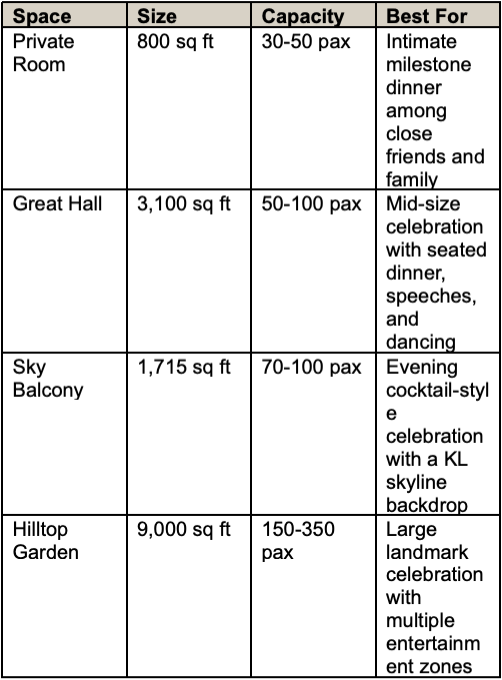 | Space | Size | Capacity | Best For |
|---|---|---|---|
| Private Room | 800 sq ft | 30-50 pax | Intimate milestone dinner among close friends and family |
| Great Hall | 3,100 sq ft | 50-100 pax | Mid-size celebration with seated dinner, speeches, and dancing |
| Sky Balcony | 1,715 sq ft | 70-100 pax | Evening cocktail-style celebration with a KL skyline backdrop |
| Hilltop Garden | 9,000 sq ft | 150-350 pax | Large landmark celebration with multiple entertainment zones |